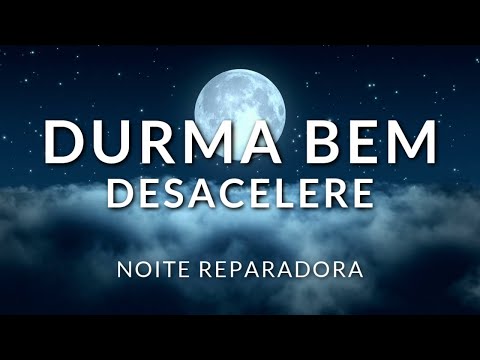 DURMA BEM
DESACELERE

NOITE REPARADORA